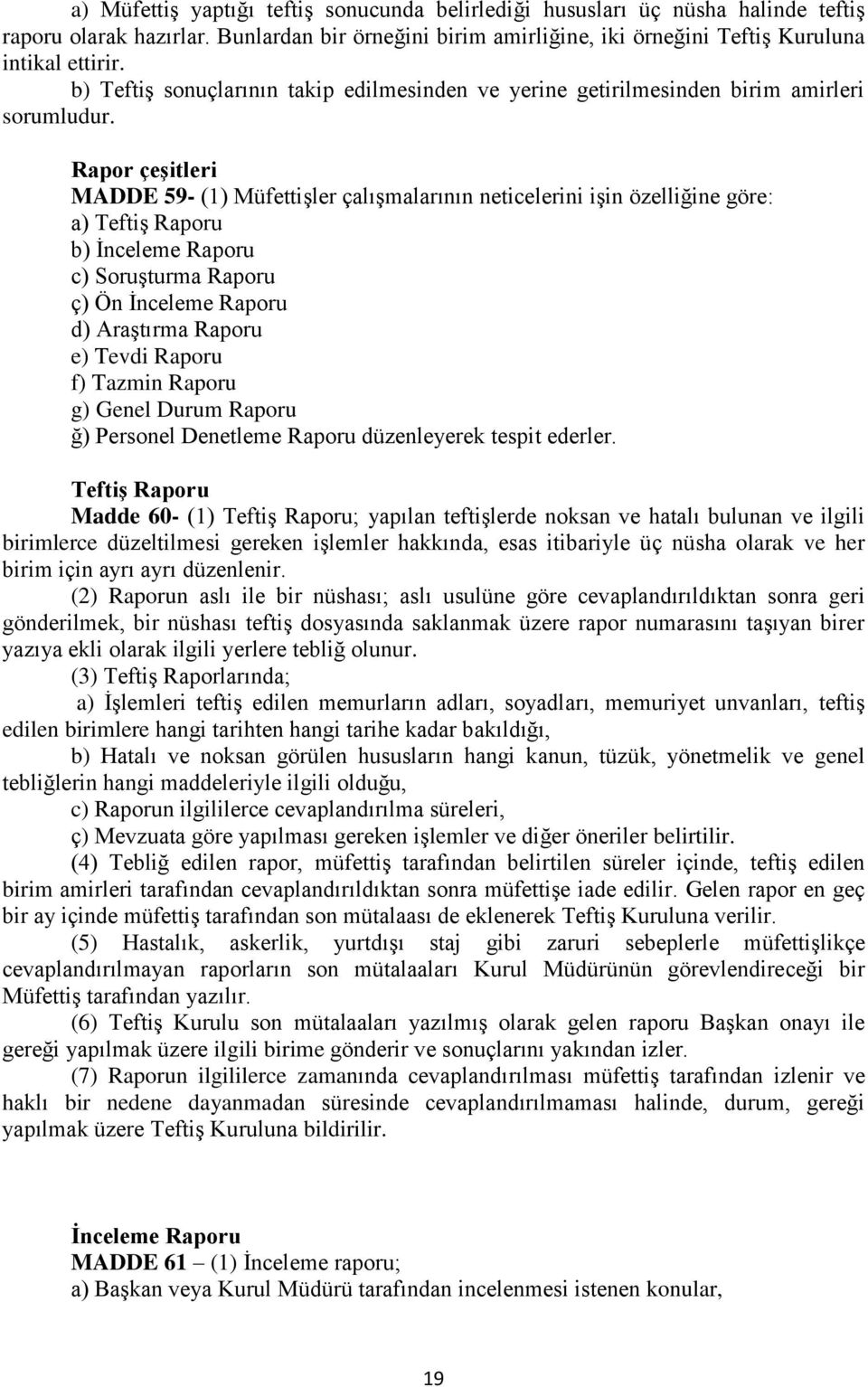 a) Müfettiş yaptığı teftiş sonucunda belirlediği hususları üç nüsha halinde teftiş raporu olarak hazırlar. Bunlardan bir örneğini birim amirliğine, iki örneğini Teftiş Kuruluna intikal ettirir.

b) Teftiş sonuçlarının takip edilmesinden ve yerine getirilmesinden birim amirleri sorumludur.

Rapor çeşitleri

MADDE 59- (1) Müfettişler çalışmalarının neticelerini işin özelliğine göre:
a) Teftiş Raporu
b) İnceleme Raporu
c) Soruşturma Raporu
ç) Ön İnceleme Raporu
d) Araştırma Raporu
e) Tevdi Raporu
f) Tazmin Raporu
g) Genel Durum Raporu
ğ) Personel Denetleme Raporu düzenleyerek tespit ederler.

Teftiş Raporu

Madde 60- (1) Teftiş Raporu; yapılan teftişlerde noksan ve hatalı bulunan ve ilgili birimlerce düzeltilmesi gereken işlemler hakkında, esas itibariyle üç nüsha olarak ve her birim için ayrı ayrı düzenlenir.

(2) Raporun aslı ile bir nüshası; aslı usulüne göre cevaplandırıldıktan sonra geri gönderilmek, bir nüshası teftiş dosyasında saklanmak üzere rapor numarasını taşıyan birer yazıya ekli olarak ilgili yerlere tebliğ olunur.

(3) Teftiş Raporlarında;

a) İşlemleri teftiş edilen memurların adları, soyadları, memuriyet unvanları, teftiş edilen birimlere hangi tarihten hangi tarihe kadar bakıldığı,

b) Hatalı ve noksan görülen hususların hangi kanun, tüzük, yönetmelik ve genel tebliğlerin hangi maddeleriyle ilgili olduğu,

c) Raporun ilgililerce cevaplandırılma süreleri,

ç) Mevzuata göre yapılması gereken işlemler ve diğer öneriler belirtilir.

(4) Tebliğ edilen rapor, müfettiş tarafından belirtilen süreler içinde, teftiş edilen birim amirleri tarafından cevaplandırıldıktan sonra müfettişe iade edilir. Gelen rapor en geç bir ay içinde müfettiş tarafından son mütalaası de eklenerek Teftiş Kuruluna verilir.

(5) Hastalık, askerlik, yurtdışı staj gibi zaruri sebeplerle müfettişlikçe cevaplandırılmayan raporların son mütalaaları Kurul Müdürünün görevlendireceği bir Müfettiş tarafından yazılır.

(6) Teftiş Kurulu son mütalaaları yazılmış olarak gelen raporu Başkan onayı ile gereği yapılmak üzere ilgili birime gönderir ve sonuçlarını yakından izler.

(7) Raporun ilgililerce zamanında cevaplandırılması müfettiş tarafından izlenir ve haklı bir nedene dayanmadan süresinde cevaplandırılmaması halinde, durum, gereği yapılmak üzere Teftiş Kuruluna bildirilir.

İnceleme Raporu

MADDE 61 – (1) İnceleme raporu;
a) Başkan veya Kurul Müdürü tarafından incelenmesi istenen konular,

19